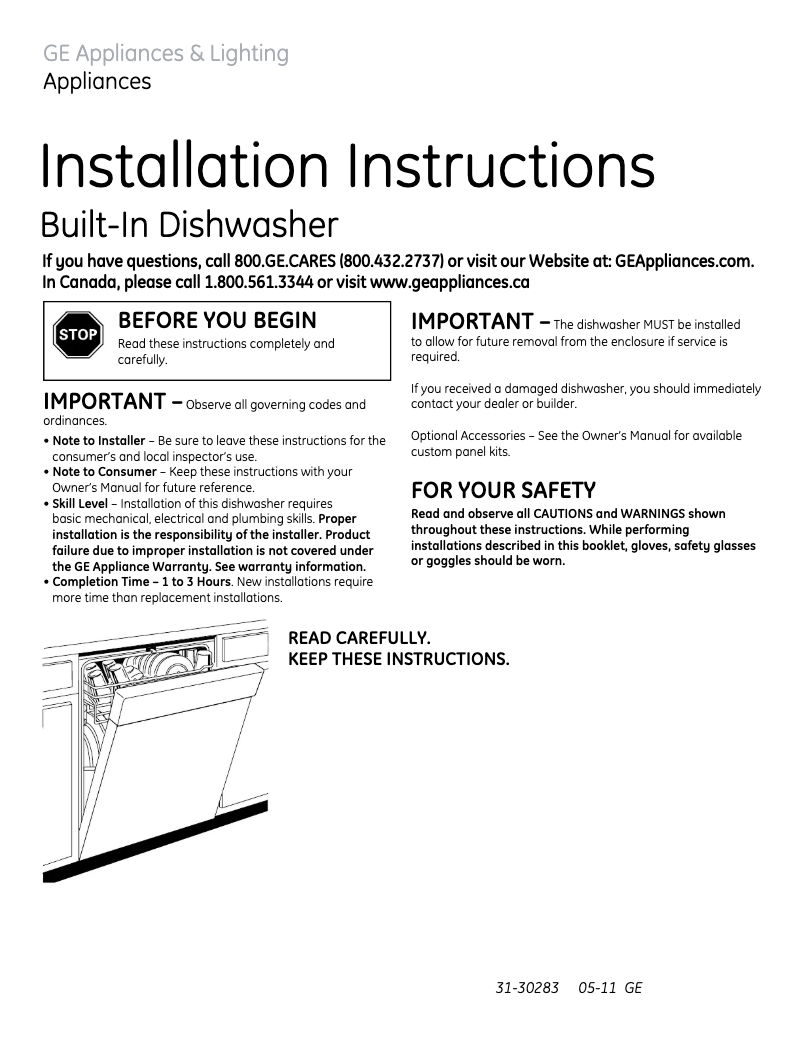 GE Appliances & Lighting
Appliances

Installation Instructions

Built-In Dishwasher

If you have questions, call 800.GE.CARES (800.432.2737) or visit our Website at: GEAppliances.com.
In Canada, please call 1.800.561.3344 or visit www.geappliances.ca

STOP

BEFORE YOU BEGIN
Read these instructions completely and carefully.

IMPORTANT – Observe all governing codes and ordinances.

• Note to Installer – Be sure to leave these instructions for the consumer's and local inspector's use.
• Note to Consumer – Keep these instructions with your Owner's Manual for future reference.
• Skill Level – Installation of this dishwasher requires basic mechanical, electrical and plumbing skills. Proper installation is the responsibility of the installer. Product failure due to improper installation is not covered under the GE Appliance Warranty. See warranty information.
• Completion Time – 1 to 3 Hours. New installations require more time than replacement installations.

IMPORTANT – The dishwasher MUST be installed to allow for future removal from the enclosure if service is required.

If you received a damaged dishwasher, you should immediately contact your dealer or builder.

Optional Accessories – See the Owner's Manual for available custom panel kits.

FOR YOUR SAFETY
Read and observe all CAUTIONS and WARNINGS shown throughout these instructions. While performing installations described in this booklet, gloves, safety glasses or goggles should be worn.

READ CAREFULLY.
KEEP THESE INSTRUCTIONS.

31-30283 05-11 GE